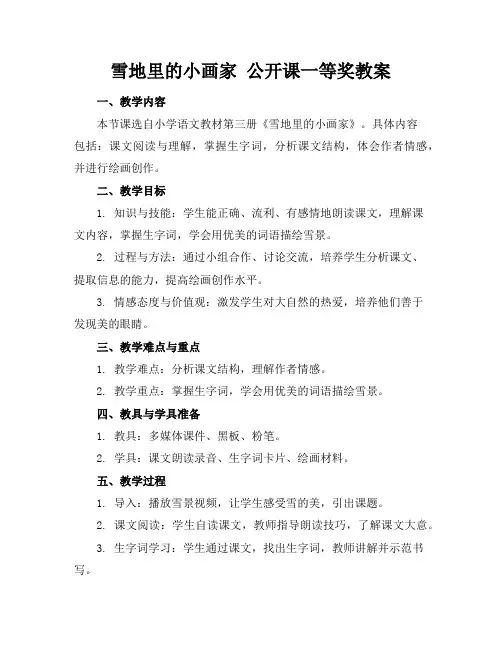 雪地里的小画家 公开课一等奖教案

一、教学内容

本节课选自小学语文教材第三册《雪地里的小画家》。具体内容包括：课文阅读与理解，掌握生字词，分析课文结构，体会作者情感，并进行绘画创作。

二、教学目标

1. 知识与技能：学生能正确、流利、有感情地朗读课文，理解课文内容，掌握生字词，学会用优美的词语描绘雪景。

2. 过程与方法：通过小组合作、讨论交流，培养学生分析课文、提取信息的能力，提高绘画创作水平。

3. 情感态度与价值观：激发学生对大自然的热爱，培养他们善于发现美的眼睛。

三、教学难点与重点

1. 教学难点：分析课文结构，理解作者情感。

2. 教学重点：掌握生字词，学会用优美的词语描绘雪景。

四、教具与学具准备

1. 教具：多媒体课件、黑板、粉笔。

2. 学具：课文朗读录音、生字词卡片、绘画材料。

五、教学过程

1. 导入：播放雪景视频，让学生感受雪的美，引出课题。

2. 课文阅读：学生自读课文，教师指导朗读技巧，了解课文大意。

3. 生字词学习：学生通过课文，找出生字词，教师讲解并示范书写。